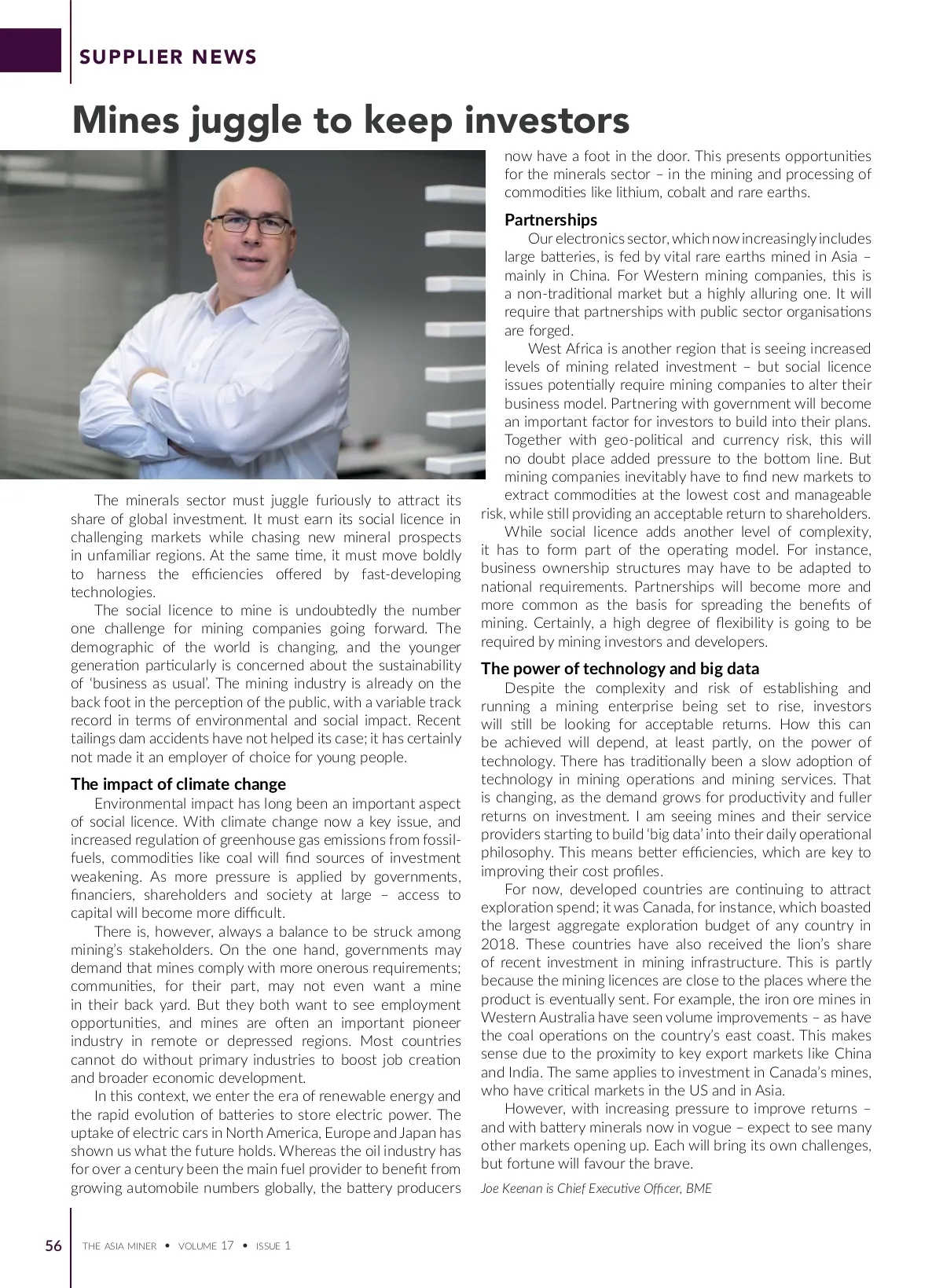 SUPPLIER NEWS

Mines juggle to keep investors

The minerals sector must juggle furiously to attract its share of global investment. It must earn its social licence in challenging markets while chasing new mineral prospects in unfamiliar regions. At the same time, it must move boldly to harness the efficiencies offered by fast-developing technologies.

The social licence to mine is undoubtedly the number one challenge for mining companies going forward. The demographic of the world is changing, and the younger generation particularly is concerned about the sustainability of 'business as usual'. The mining industry is already on the back foot in the perception of the public, with a variable track record in terms of environmental and social impact. Recent tailings dam accidents have not helped its case; it has certainly not made it an employer of choice for young people.

The impact of climate change

Environmental impact has long been an important aspect of social licence. With climate change now a key issue, and increased regulation of greenhouse gas emissions from fossil-fuels, commodities like coal will find sources of investment weakening. As more pressure is applied by governments, financiers, shareholders and society at large – access to capital will become more difficult.

There is, however, always a balance to be struck among mining's stakeholders. On the one hand, governments may demand that mines comply with more onerous requirements; communities, for their part, may not even want a mine in their back yard. But they both want to see employment opportunities, and mines are often an important pioneer industry in remote or depressed regions. Most countries cannot do without primary industries to boost job creation and broader economic development.

In this context, we enter the era of renewable energy and the rapid evolution of batteries to store electric power. The uptake of electric cars in North America, Europe and Japan has shown us what the future holds. Whereas the oil industry has for over a century been the main fuel provider to benefit from growing automobile numbers globally, the battery producers now have a foot in the door. This presents opportunities for the minerals sector – in the mining and processing of commodities like lithium, cobalt and rare earths.

Partnerships

Our electronics sector, which now increasingly includes large batteries, is fed by vital rare earths mined in Asia – mainly in China. For Western mining companies, this is a non-traditional market but a highly alluring one. It will require that partnerships with public sector organisations are forged.

West Africa is another region that is seeing increased levels of mining related investment – but social licence issues potentially require mining companies to alter their business model. Partnering with government will become an important factor for investors to build into their plans. Together with geo-political and currency risk, this will no doubt place added pressure to the bottom line. But mining companies inevitably have to find new markets to extract commodities at the lowest cost and manageable risk, while still providing an acceptable return to shareholders.

While social licence adds another level of complexity, it has to form part of the operating model. For instance, business ownership structures may have to be adapted to national requirements. Partnerships will become more and more common as the basis for spreading the benefits of mining. Certainly, a high degree of flexibility is going to be required by mining investors and developers.

The power of technology and big data

Despite the complexity and risk of establishing and running a mining enterprise being set to rise, investors will still be looking for acceptable returns. How this can be achieved will depend, at least partly, on the power of technology. There has traditionally been a slow adoption of technology in mining operations and mining services. That is changing, as the demand grows for productivity and fuller returns on investment. I am seeing mines and their service providers starting to build 'big data' into their daily operational philosophy. This means better efficiencies, which are key to improving their cost profiles.

For now, developed countries are continuing to attract exploration spend; it was Canada, for instance, which boasted the largest aggregate exploration budget of any country in 2018. These countries have also received the lion's share of recent investment in mining infrastructure. This is partly because the mining licences are close to the places where the product is eventually sent. For example, the iron ore mines in Western Australia have seen volume improvements – as have the coal operations on the country's east coast. This makes sense due to the proximity to key export markets like China and India. The same applies to investment in Canada's mines, who have critical markets in the US and in Asia.

However, with increasing pressure to improve returns – and with battery minerals now in vogue – expect to see many other markets opening up. Each will bring its own challenges, but fortune will favour the brave.

Joe Keenan is Chief Executive Officer, BME

56 THE ASIA MINER • VOLUME 17 • ISSUE 1